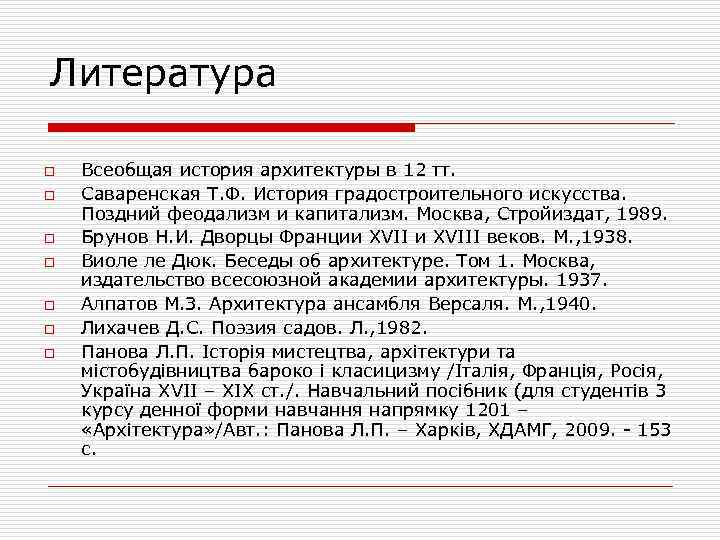 Литература

Всеобщая история архитектуры в 12 тт.

Саваренская Т.Ф. История градостроительного искусства. Поздний феодализм и капитализм. Москва, Стройиздат, 1989.

Брунов Н.И. Дворцы Франции XVII и XVIII веков. М.,1938.

Виоле ле Дюк. Беседы об архитектуре. Том 1. Москва, издательство всесоюзной академии архитектуры. 1937.

Алпатов М.З. Архитектура ансамбля Версаля. М.,1940.

Лихачев Д.С. Поэзия садов. Л.,1982.

Панова Л.П. Історія мистецтва, архітектури та містобудівництва бароко і класицизму /Італія, Франція, Росія, Україна XVII – XIX ст./. Навчальний посібник (для студентів 3 курсу денної форми навчання напрямку 1201 – «Архітектура»/Авт.: Панова Л.П. – Харків, ХДАМГ, 2009. - 153 с.